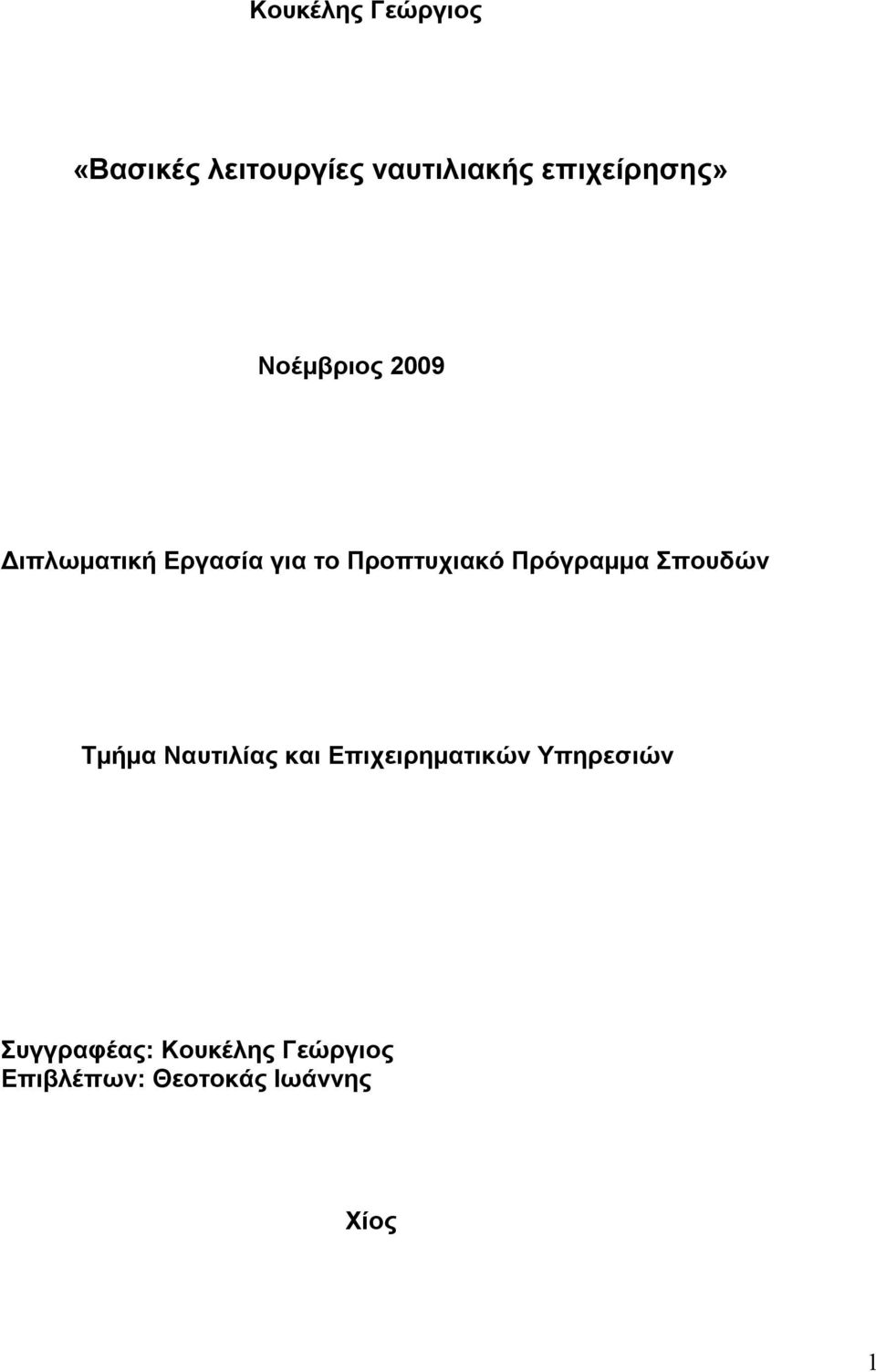 Κουκέλης Γεώργιος

«Βασικές λειτουργίες ναυτιλιακής επιχείρησης»

Νοέμβριος 2009

Διπλωματική Εργασία για το Προπτυχιακό Πρόγραμμα Σπουδών

Τμήμα Ναυτιλίας και Επιχειρηματικών Υπηρεσιών

Συγγραφέας: Κουκέλης Γεώργιος
Επιβλέπων: Θεοτοκάς Ιωάννης

Χίος

1